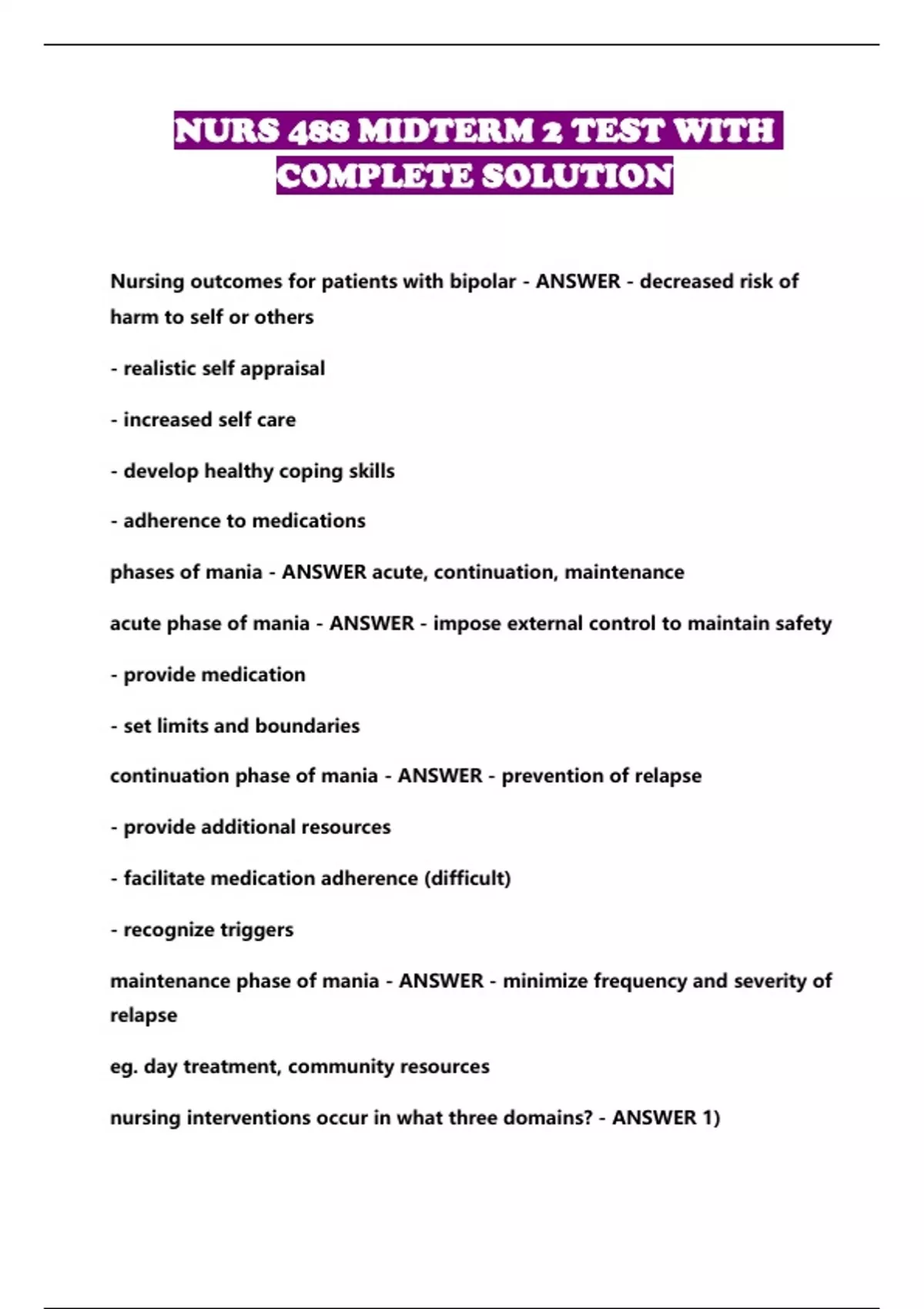 NURS 488 MIDTERM 2 TEST WITH COMPLETE SOLUTION

Nursing outcomes for patients with bipolar - ANSWER - decreased risk of harm to self or others

- realistic self appraisal

- increased self care

- develop healthy coping skills

- adherence to medications

phases of mania - ANSWER acute, continuation, maintenance

acute phase of mania - ANSWER - impose external control to maintain safety

- provide medication

- set limits and boundaries

continuation phase of mania - ANSWER - prevention of relapse

- provide additional resources

- facilitate medication adherence (difficult)

- recognize triggers

maintenance phase of mania - ANSWER - minimize frequency and severity of relapse

eg. day treatment, community resources

nursing interventions occur in what three domains? - ANSWER 1)